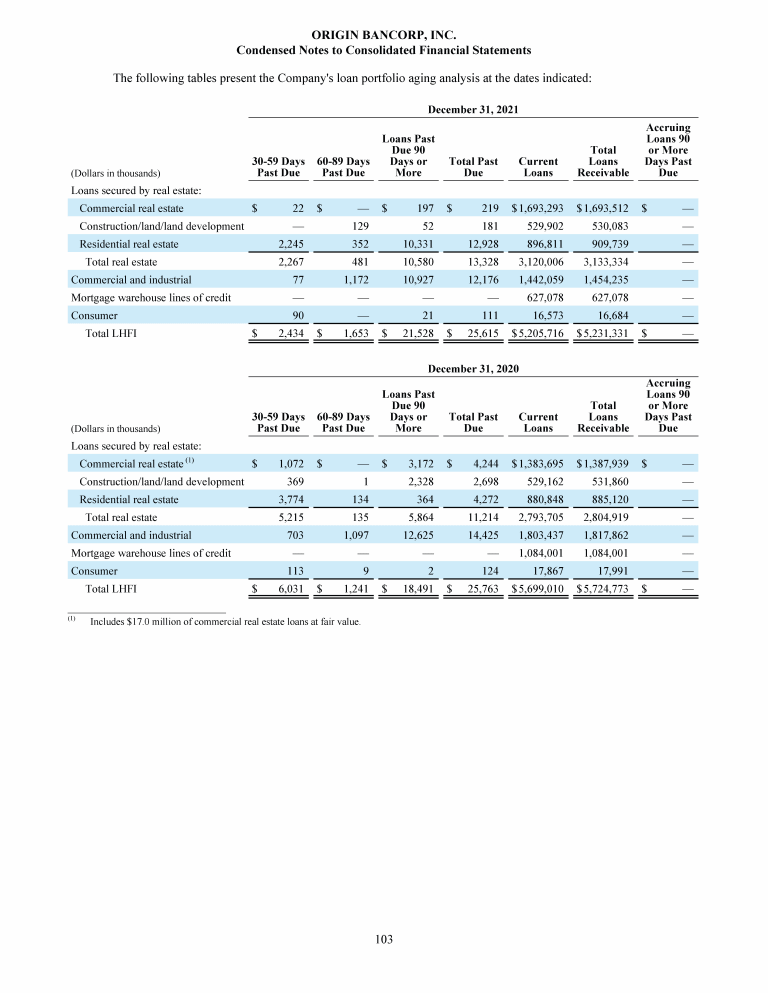 ORIGIN BANCORP, INC.
Condensed Notes to Consolidated Financial Statements

The following tables present the Company's loan portfolio aging analysis at the dates indicated:

December 31, 2021

| (Dollars in thousands) | 30-59 Days Past Due | 60-89 Days Past Due | Loans Past Due 90 Days or More | Total Past Due | Current Loans | Total Loans Receivable | Accruing Loans 90 or More Days Past Due |
|---|---|---|---|---|---|---|---|
| Loans secured by real estate: | | | | | | | |
| Commercial real estate | $ 22 | $ — | $ 197 | $ 219 | $1,693,293 | $1,693,512 | $ — |
| Construction/land/land development | — | 129 | 52 | 181 | 529,902 | 530,083 | — |
| Residential real estate | 2,245 | 352 | 10,331 | 12,928 | 896,811 | 909,739 | — |
| Total real estate | 2,267 | 481 | 10,580 | 13,328 | 3,120,006 | 3,133,334 | — |
| Commercial and industrial | 77 | 1,172 | 10,927 | 12,176 | 1,442,059 | 1,454,235 | — |
| Mortgage warehouse lines of credit | — | — | — | — | 627,078 | 627,078 | — |
| Consumer | 90 | — | 21 | 111 | 16,573 | 16,684 | — |
| Total LHFI | $ 2,434 | $ 1,653 | $ 21,528 | $ 25,615 | $5,205,716 | $5,231,331 | $ — |

December 31, 2020

| (Dollars in thousands) | 30-59 Days Past Due | 60-89 Days Past Due | Loans Past Due 90 Days or More | Total Past Due | Current Loans | Total Loans Receivable | Accruing Loans 90 or More Days Past Due |
|---|---|---|---|---|---|---|---|
| Loans secured by real estate: | | | | | | | |
| Commercial real estate $^{(1)}$ | $ 1,072 | $ — | $ 3,172 | $ 4,244 | $1,383,695 | $1,387,939 | $ — |
| Construction/land/land development | 369 | 1 | 2,328 | 2,698 | 529,162 | 531,860 | — |
| Residential real estate | 3,774 | 134 | 364 | 4,272 | 880,848 | 885,120 | — |
| Total real estate | 5,215 | 135 | 5,864 | 11,214 | 2,793,705 | 2,804,919 | — |
| Commercial and industrial | 703 | 1,097 | 12,625 | 14,425 | 1,803,437 | 1,817,862 | — |
| Mortgage warehouse lines of credit | — | — | — | — | 1,084,001 | 1,084,001 | — |
| Consumer | 113 | 9 | 2 | 124 | 17,867 | 17,991 | — |
| Total LHFI | $ 6,031 | $ 1,241 | $ 18,491 | $ 25,763 | $5,699,010 | $5,724,773 | $ — |

$^{(1)}$ Includes $17.0 million of commercial real estate loans at fair value.

103